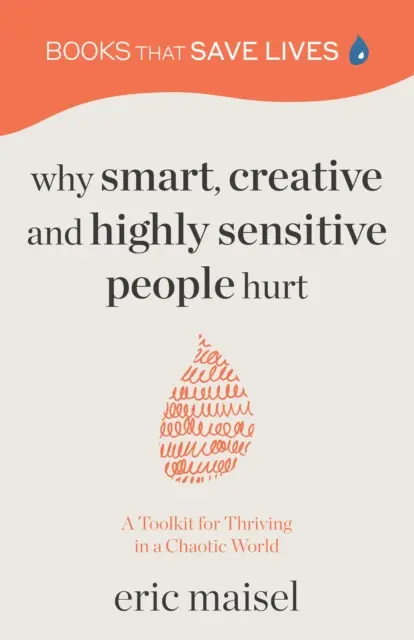 BOOKS THAT SAVE LIVES

why smart, creative and highly sensitive people hurt

A Toolkit for Thriving in a Chaotic World

eric maisel